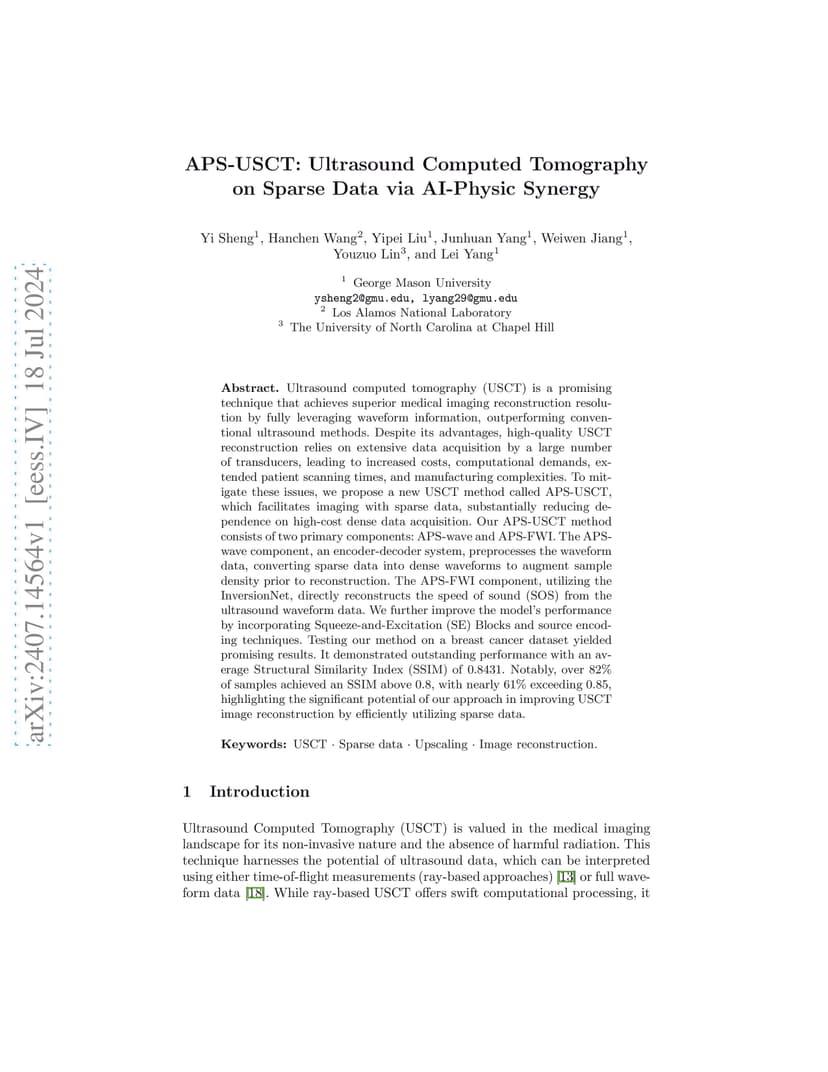 arXiv:2407.14564v1 [eess.IV] 18 Jul 2024

APS-USCT: Ultrasound Computed Tomography on Sparse Data via AI-Physic Synergy

Yi Sheng$^1$, Hanchen Wang$^2$, Yipei Liu$^1$, Junhuan Yang$^1$, Weiwen Jiang$^1$, Youzuo Lin$^3$, and Lei Yang$^1$

$^1$ George Mason University
ysheng2@gmu.edu, lyang29@gmu.edu
$^2$ Los Alamos National Laboratory
$^3$ The University of North Carolina at Chapel Hill

Abstract. Ultrasound computed tomography (USCT) is a promising technique that achieves superior medical imaging reconstruction resolution by fully leveraging waveform information, outperforming conventional ultrasound methods. Despite its advantages, high-quality USCT reconstruction relies on extensive data acquisition by a large number of transducers, leading to increased costs, computational demands, extended patient scanning times, and manufacturing complexities. To mitigate these issues, we propose a new USCT method called APS-USCT, which facilitates imaging with sparse data, substantially reducing dependence on high-cost dense data acquisition. Our APS-USCT method consists of two primary components: APS-wave and APS-FWI. The APS-wave component, an encoder-decoder system, preprocesses the waveform data, converting sparse data into dense waveforms to augment sample density prior to reconstruction. The APS-FWI component, utilizing the InversionNet, directly reconstructs the speed of sound (SOS) from the ultrasound waveform data. We further improve the model's performance by incorporating Squeeze-and-Excitation (SE) Blocks and source encoding techniques. Testing our method on a breast cancer dataset yielded promising results. It demonstrated outstanding performance with an average Structural Similarity Index (SSIM) of 0.8431. Notably, over 82% of samples achieved an SSIM above 0.8, with nearly 61% exceeding 0.85, highlighting the significant potential of our approach in improving USCT image reconstruction by efficiently utilizing sparse data.

Keywords: USCT · Sparse data · Upscaling · Image reconstruction.

1 Introduction

Ultrasound Computed Tomography (USCT) is valued in the medical imaging landscape for its non-invasive nature and the absence of harmful radiation. This technique harnesses the potential of ultrasound data, which can be interpreted using either time-of-flight measurements (ray-based approaches) [13] or full waveform data [18]. While ray-based USCT offers swift computational processing, it